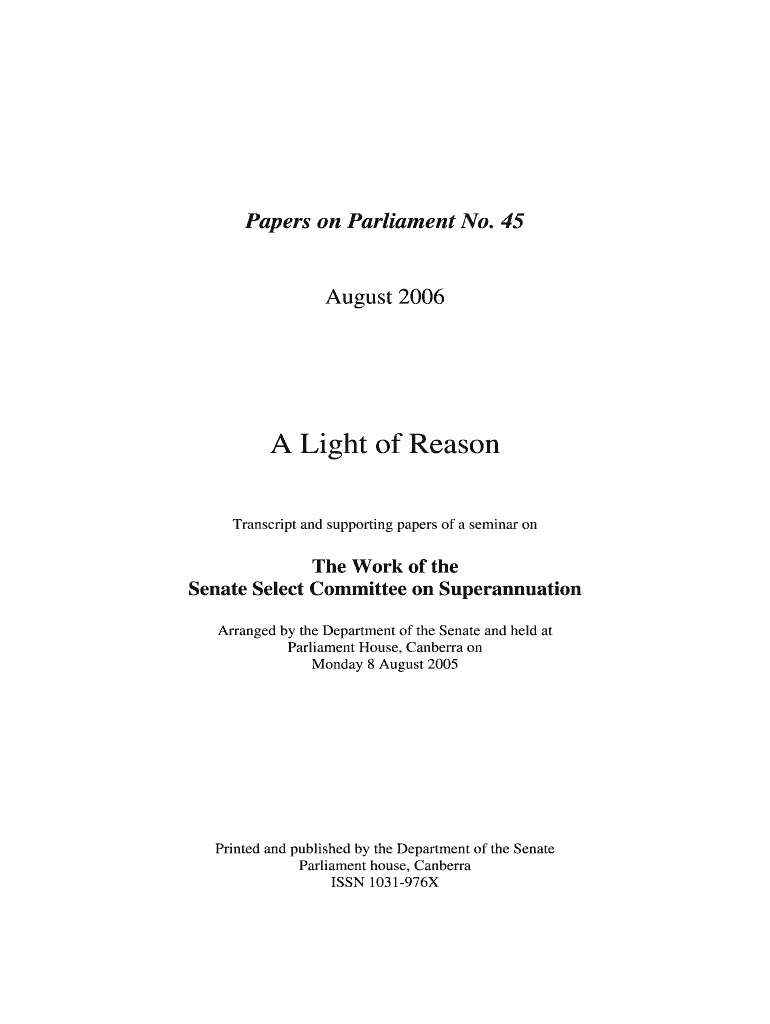 Papers on Parliament No. 45

August 2006

A Light of Reason

Transcript and supporting papers of a seminar on

The Work of the
Senate Select Committee on Superannuation

Arranged by the Department of the Senate and held at Parliament House, Canberra on Monday 8 August 2005

Printed and published by the Department of the Senate
Parliament house, Canberra
ISSN 1031-976X